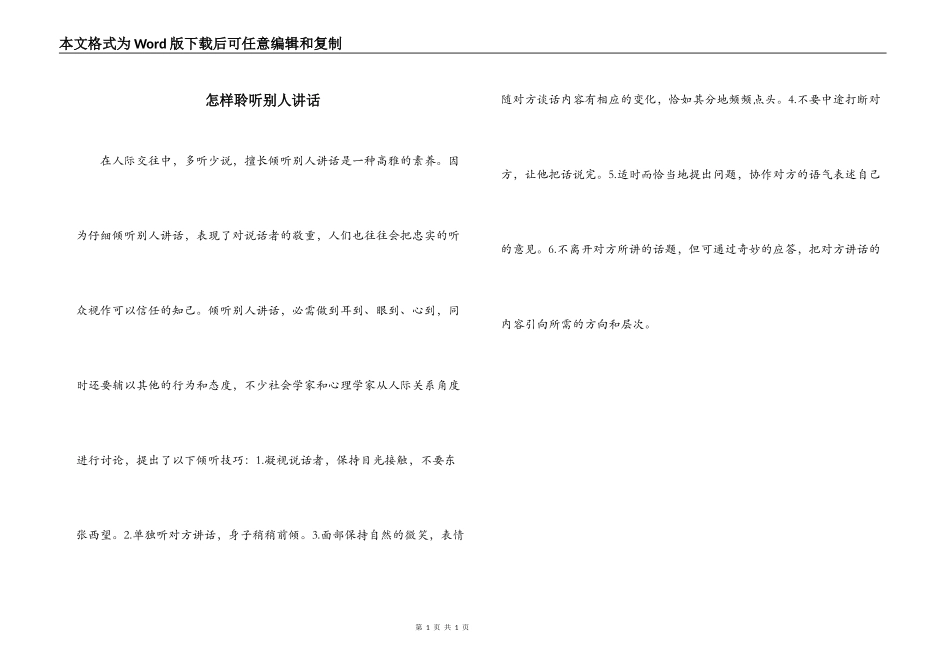 本文格式为Word版下载后可任意编辑和复制

怎样聆听别人讲话

在人际交往中，多听少说，擅长倾听别人讲话是一种高雅的素养。因为仔细倾听别人讲话，表现了对说话者的敬重，人们也往往会把忠实的听众视作可以信任的知己。倾听别人讲话，必需做到耳到、眼到、心到，同时还要辅以其他的行为和态度，不少社会学家和心理学家从人际关系角度进行讨论，提出了以下倾听技巧：1.凝视说话者，保持目光接触，不要东张西望。2.单独听对方讲话，身子稍稍前倾。3.面部保持自然的微笑，表情随对方谈话内容有相应的变化，恰如其分地频频点头。4.不要中途打断对方，让他把话说完。5.适时而恰当地提出问题，协作对方的语气表述自己的意见。6.不离开对方所讲的话题，但可通过奇妙的应答，把对方讲话的内容引向所需的方向和层次。

第 1 页 共 1 页